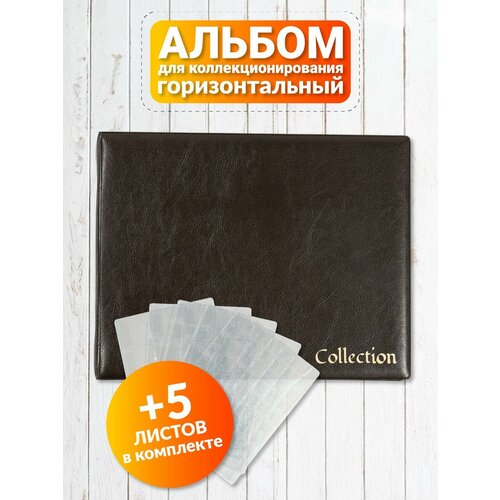 АЛЬБОМ
для коллекционирования
горизонтальный

Collection

+5
ЛИСТОВ
в комплекте